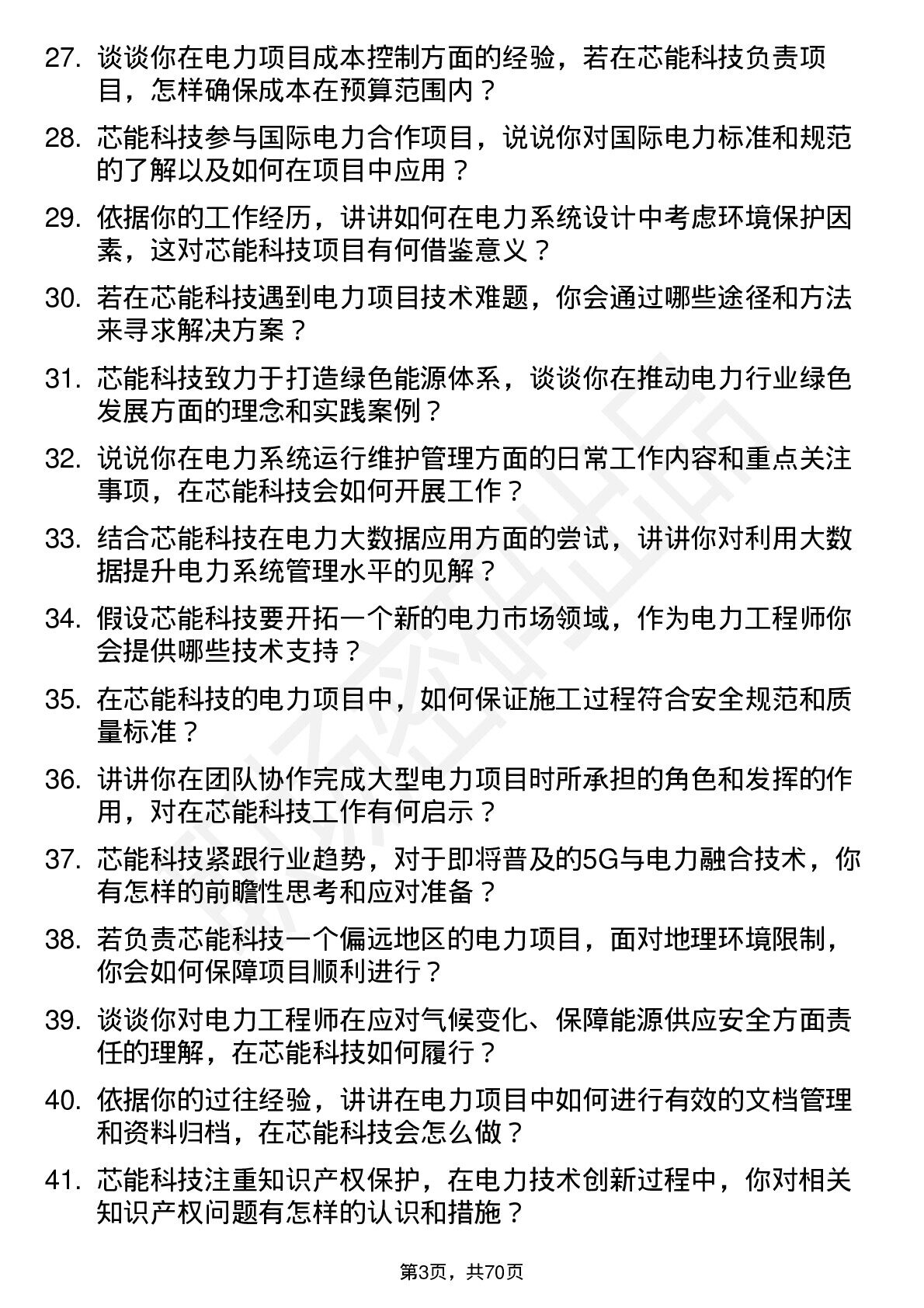 27. 谈谈你在电力项目成本控制方面的经验，若在芯能科技负责项目，怎样确保成本在预算范围内？

28. 芯能科技参与国际电力合作项目，说说你对国际电力标准和规范的了解以及如何在项目中应用？

29. 依据你的工作经历，讲讲如何在电力系统设计中考虑环境保护因素，这对芯能科技项目有何借鉴意义？

30. 若在芯能科技遇到电力项目技术难题，你会通过哪些途径和方法来寻求解决方案？

31. 芯能科技致力于打造绿色能源体系，谈谈你在推动电力行业绿色发展方面的理念和实践案例？

32. 说说你在电力系统运行维护管理方面的日常工作内容和重点关注事项，在芯能科技会如何开展工作？

33. 结合芯能科技在电力大数据应用方面的尝试，讲讲你对利用大数据提升电力系统管理水平的见解？

34. 假设芯能科技要开拓一个新的电力市场领域，作为电力工程师你会提供哪些技术支持？

35. 在芯能科技的电力项目中，如何保证施工过程符合安全规范和质量标准？

36. 讲讲你在团队协作完成大型电力项目时所承担的角色和发挥的作用，对在芯能科技工作有何启示？

37. 芯能科技紧跟行业趋势，对于即将普及的5G与电力融合技术，你有怎样的前瞻性思考和应对准备？

38. 若负责芯能科技一个偏远地区的电力项目，面对地理环境限制，你会如何保障项目顺利进行？

39. 谈谈你对电力工程师在应对气候变化、保障能源供应安全方面责任的理解，在芯能科技如何履行？

40. 依据你的过往经验，讲讲在电力项目中如何进行有效的文档管理和资料归档，在芯能科技会怎么做？

41. 芯能科技注重知识产权保护，在电力技术创新过程中，你对相关知识产权问题有怎样的认识和措施？

第3页，共70页